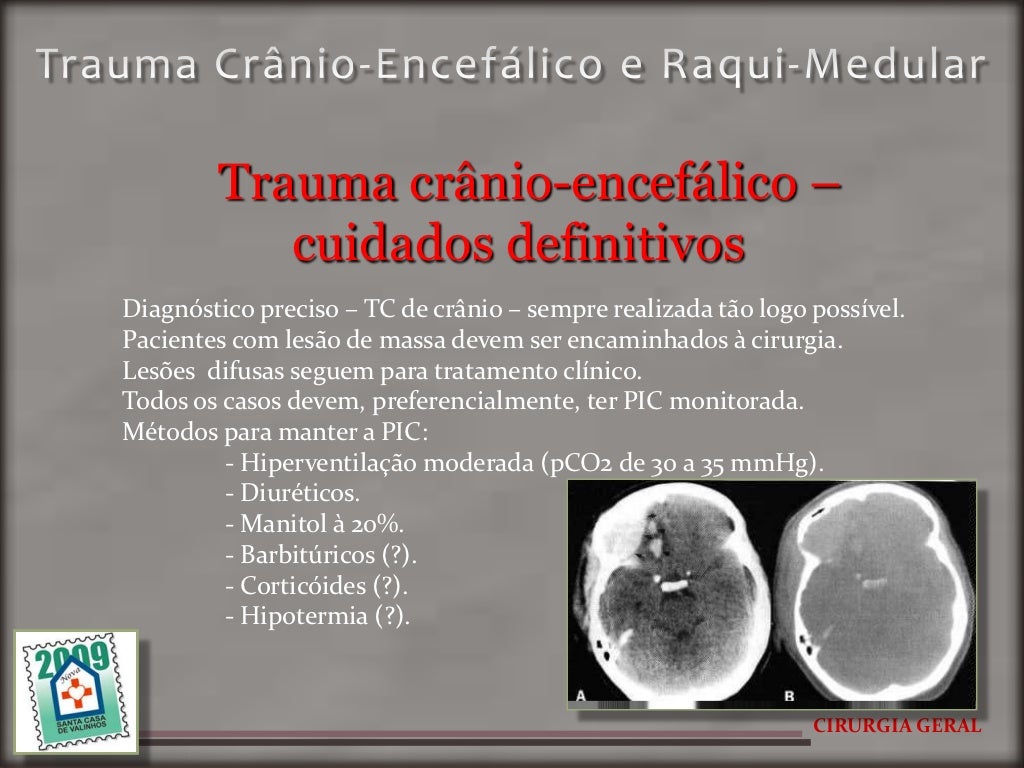 Trauma Crânio-Encefálico e Raqui-Medular

Trauma crânio-encefálico – cuidados definitivos

Diagnóstico preciso – TC de crânio – sempre realizada tão logo possível.
Pacientes com lesão de massa devem ser encaminhados à cirurgia.
Lesões difusas seguem para tratamento clínico.
Todos os casos devem, preferencialmente, ter PIC monitorada.
Métodos para manter a PIC:
- Hiperventilação moderada (pCO2 de 30 a 35 mmHg).
- Diuréticos.
- Manitol à 20%.
- Barbitúricos (?).
- Corticóides (?).
- Hipotermia (?).

A

B

2009
Nova
SANTA CASA DE VALINHOS

CIRURGIA GERAL